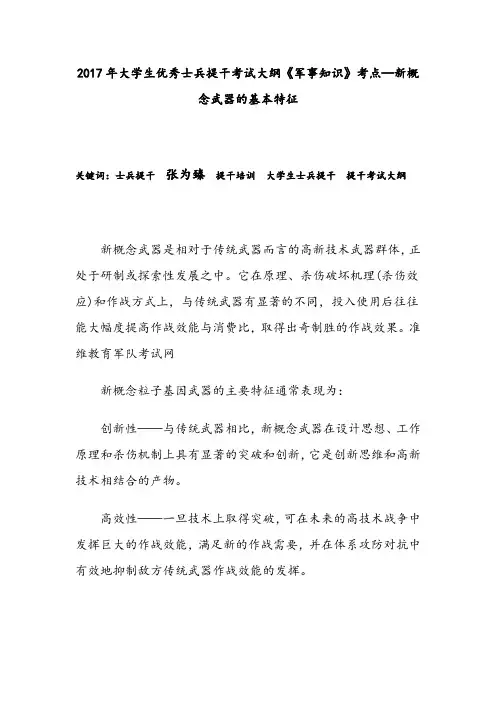 2017年大学生优秀士兵提干考试大纲《军事知识》考点—新概念武器的基本特征

关键词：士兵提干　张为臻　提干培训　大学生士兵提干　提干考试大纲

新概念武器是相对于传统武器而言的高新技术武器群体，正处于研制或探索性发展之中。它在原理、杀伤破坏机理(杀伤效应)和作战方式上，与传统武器有显著的不同，投入使用后往往能大幅度提高作战效能与消费比，取得出奇制胜的作战效果。准维教育军队考试网

新概念粒子基因武器的主要特征通常表现为：

创新性——与传统武器相比，新概念武器在设计思想、工作原理和杀伤机制上具有显著的突破和创新，它是创新思维和高新技术相结合的产物。

高效性——一旦技术上取得突破，可在未来的高技术战争中发挥巨大的作战效能，满足新的作战需要，并在体系攻防对抗中有效地抑制敌方传统武器作战效能的发挥。